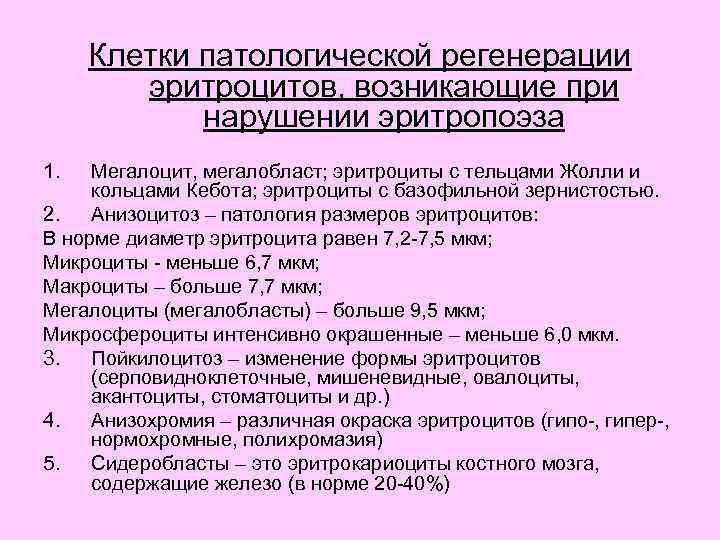 Клетки патологической регенерации эритроцитов, возникающие при нарушении эритропоэза

1. Мегалоцит, мегалобласт; эритроциты с тельцами Жолли и кольцами Кебота; эритроциты с базофильной зернистостью.
2. Анизоцитоз – патология размеров эритроцитов:
В норме диаметр эритроцита равен 7,2-7,5 мкм;
Микроциты - меньше 6,7 мкм;
Макроциты – больше 7,7 мкм;
Мегалоциты (мегалобласты) – больше 9,5 мкм;
Микросфероциты интенсивно окрашенные – меньше 6,0 мкм.
3. Пойкилоцитоз – изменение формы эритроцитов (серповидноклеточные, мишеневидные, овалоциты, акантоциты, стоматоциты и др.)
4. Анизохромия – различная окраска эритроцитов (гипо-, гипер-, нормохромные, полихромазия)
5. Сидеробласты – это эритрокариоциты костного мозга, содержащие железо (в норме 20-40%)